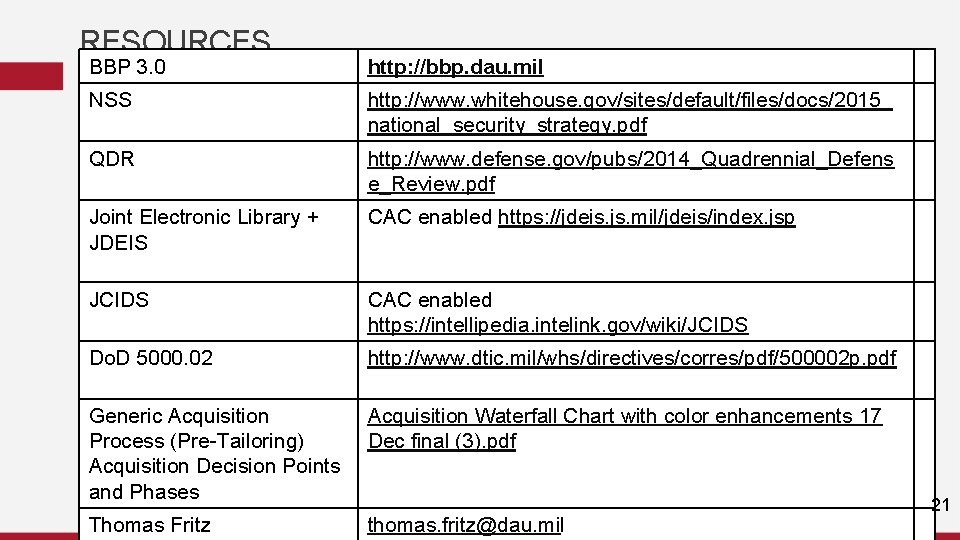 RESOURCES

| BBP 3.0 | http://bbp.dau.mil | |
|---|---|---|
| NSS | http://www.whitehouse.gov/sites/default/files/docs/2015_national_security_strategy.pdf | |
| QDR | http://www.defense.gov/pubs/2014_Quadrennial_Defense_Review.pdf | |
| Joint Electronic Library + JDEIS | CAC enabled https://jdeis.js.mil/jdeis/index.jsp | |
| JCIDS | CAC enabled https://intellipedia.intelink.gov/wiki/JCIDS | |
| DoD 5000.02 | http://www.dtic.mil/whs/directives/corres/pdf/500002p.pdf | |
| Generic Acquisition Process (Pre-Tailoring) Acquisition Decision Points and Phases | Acquisition Waterfall Chart with color enhancements 17 Dec final (3).pdf | |
| Thomas Fritz | thomas.fritz@dau.mil | |

21